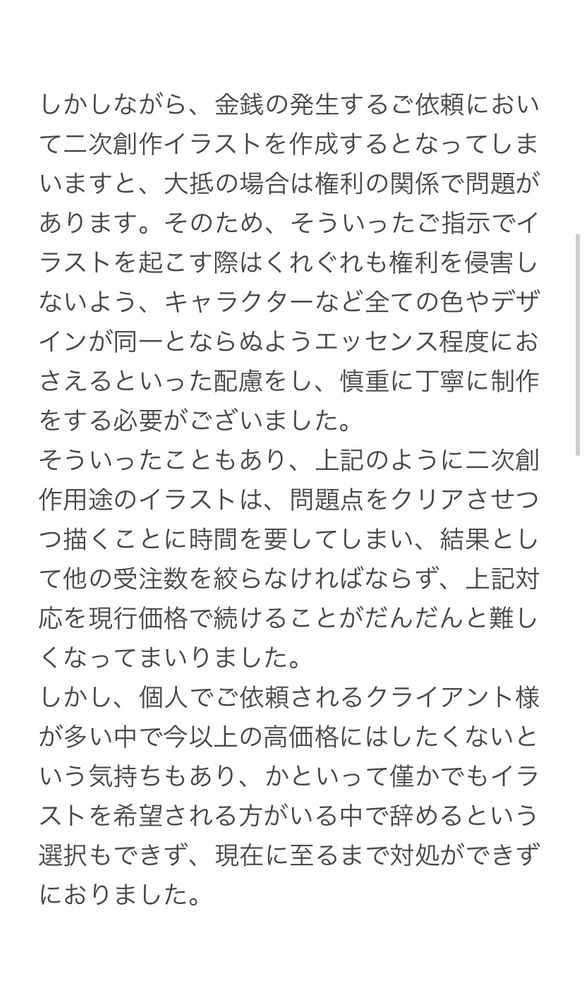 しかしながら、金銭の発生するご依頼において二次創作イラストを作成するとなってしまいますと、大抵の場合は権利の関係で問題があります。そのため、そういったご指示でイラストを起こす際はくれぐれも権利を侵害しないよう、キャラクターなど全ての色やデザインが同一とならぬようエッセンス程度におさえるといった配慮をし、慎重に丁寧に制作をする必要がございました。
そういったこともあり、上記のように二次創作用途のイラストは、問題点をクリアさせつつ描くことに時間を要してしまい、結果として他の受注数を絞らなければならず、上記対応を現行価格で続けることがだんだんと難しくなってまいりました。
しかし、個人でご依頼されるクライアント様が多い中で今以上の高価格にはしたくないという気持ちもあり、かといって僅かでもイラストを希望される方がいる中で辞めるという選択もできず、現在に至るまで対処ができずにおりました。